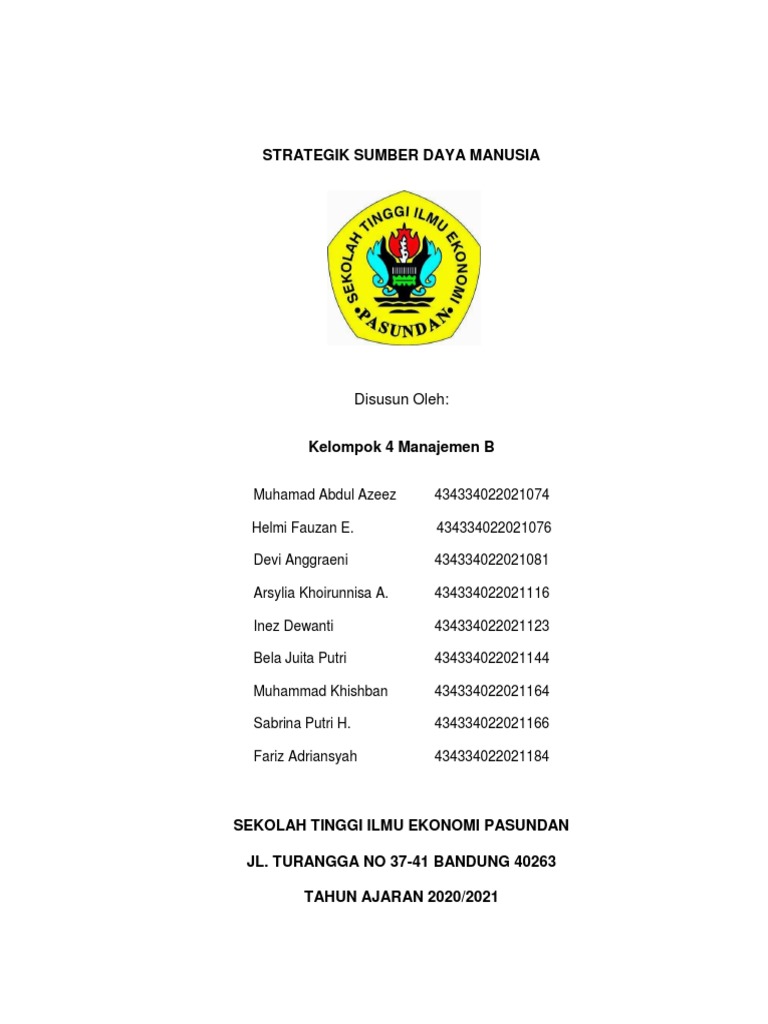 STRATEGIK SUMBER DAYA MANUSIA

SEKOLAH TINGGI ILMU EKONOMI
PASUNDAN

Disusun Oleh:

Kelompok 4 Manajemen B

Muhamad Abdul Azeez 434334022021074

Helmi Fauzan E. 434334022021076

Devi Anggraeni 434334022021081

Arsylia Khoirunnisa A. 434334022021116

Inez Dewanti 434334022021123

Bela Juita Putri 434334022021144

Muhammad Khishban 434334022021164

Sabrina Putri H. 434334022021166

Fariz Adriansyah 434334022021184

SEKOLAH TINGGI ILMU EKONOMI PASUNDAN

JL. TURANGGA NO 37-41 BANDUNG 40263

TAHUN AJARAN 2020/2021